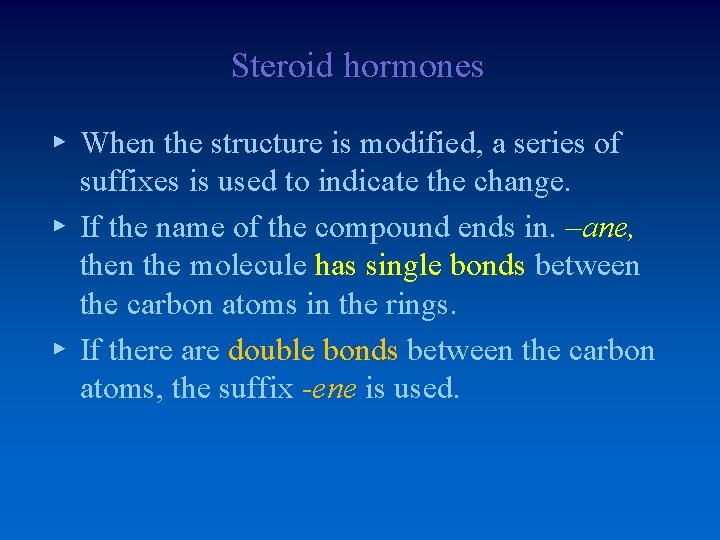 Steroid hormones

▸ When the structure is modified, a series of suffixes is used to indicate the change.

▸ If the name of the compound ends in. –ane, then the molecule has single bonds between the carbon atoms in the rings.

▸ If there are double bonds between the carbon atoms, the suffix -ene is used.